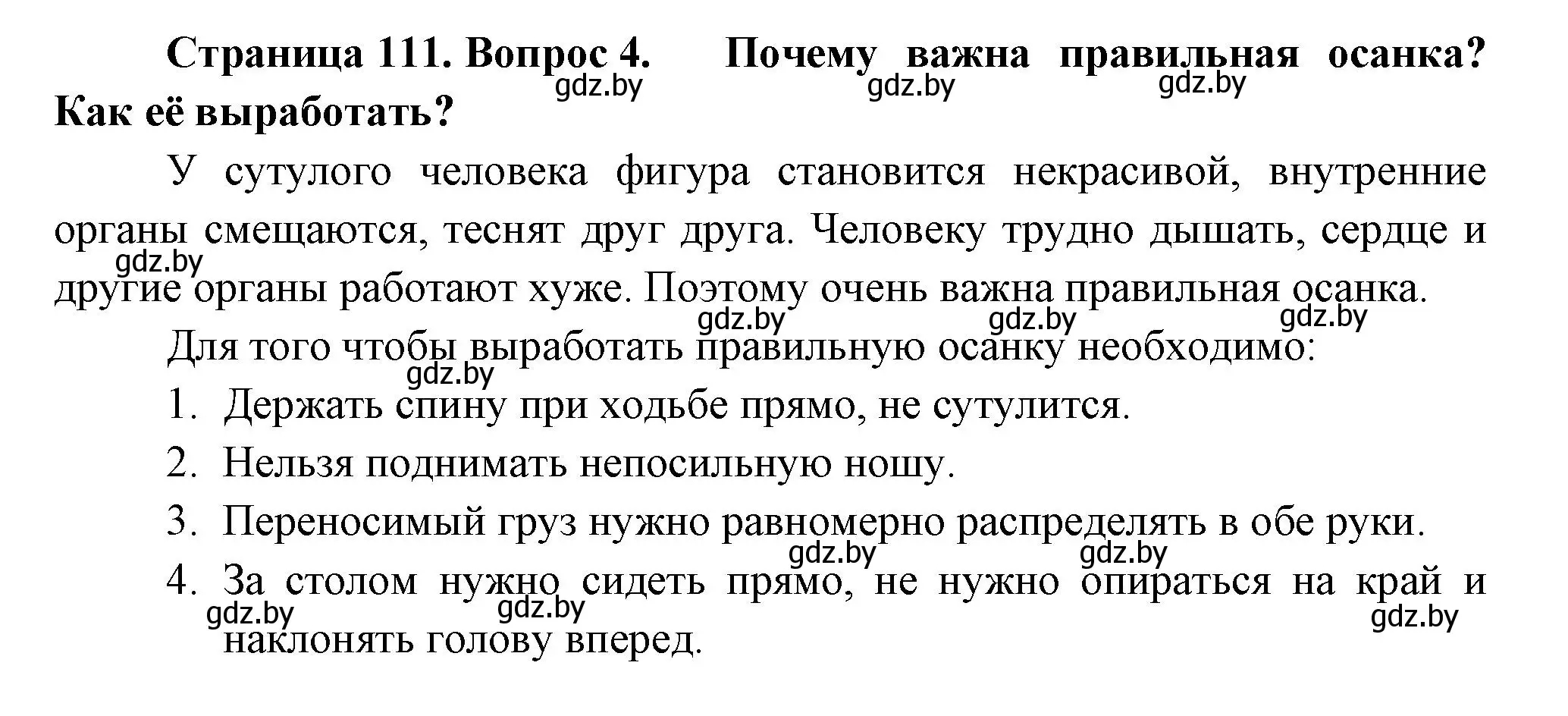 **Страница 111. Вопрос 4. Почему важна правильная осанка? Как её выработать?**

gdz.by gdz.by gdz.by

У сутулого человека фигура становится некрасивой, внутренние органы смещаются, теснят друг друга. Человеку трудно дышать, сердце и другие органы работают хуже. Поэтому очень важна правильная осанка.

gdz.by gdz.by gdz.by gdz.by

Для того чтобы выработать правильную осанку необходимо:

gdz.by

1. Держать спину при ходьбе прямо, не сутулится.
2. Нельзя поднимать непосильную ношу.
3. Переносимый груз нужно равномерно распределять в обе руки.

gdz.by gdz.by

4. За столом нужно сидеть прямо, не нужно опираться на край и наклонять голову вперед.

gdz.by gdz.by gdz.by